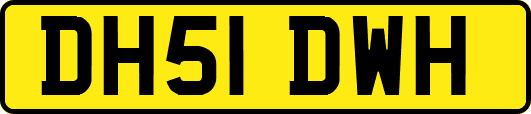 DH51 DWH